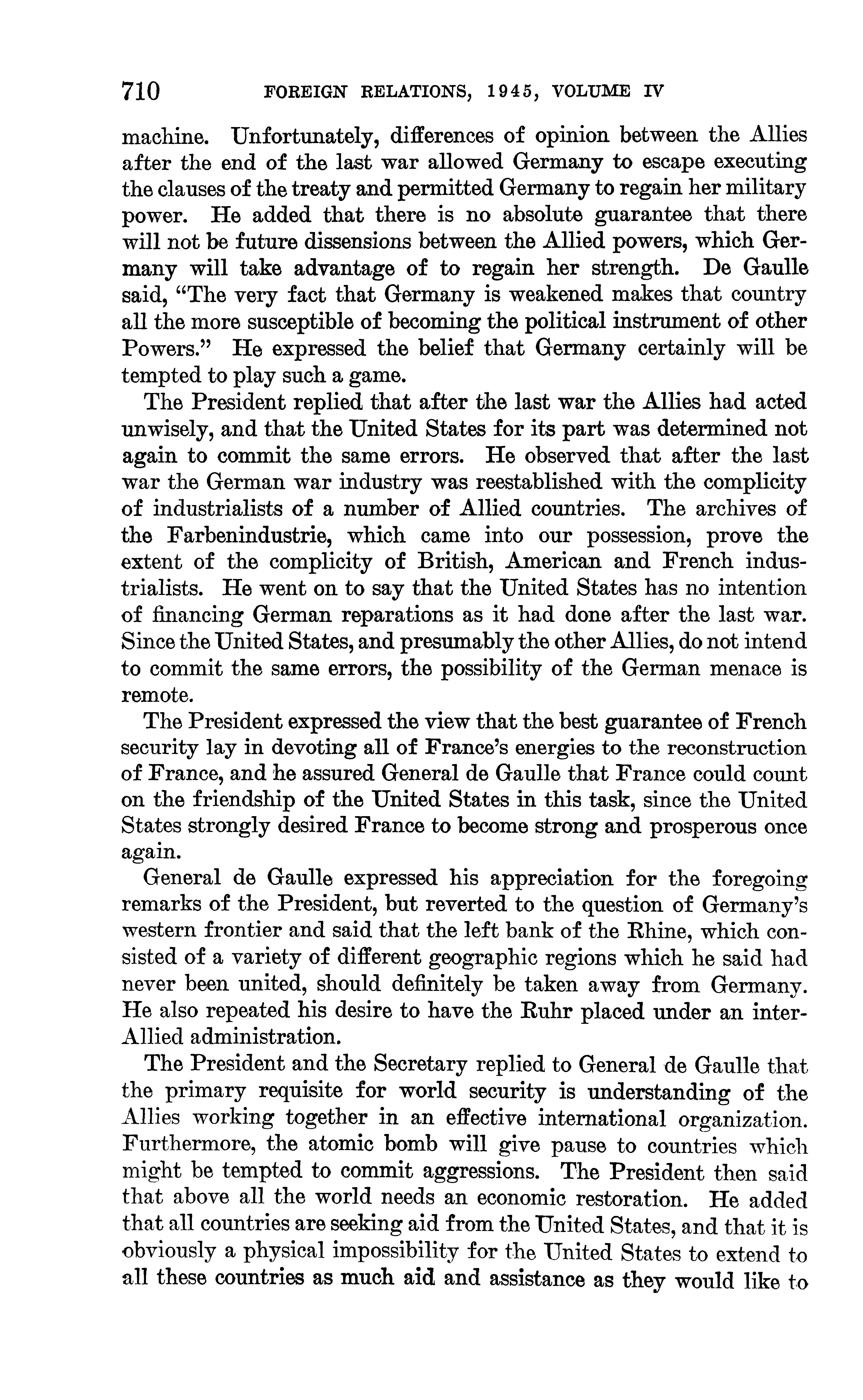 710 FOREIGN RELATIONS, 1945, VOLUME IV

machine. Unfortunately, differences of opinion between the Allies after the end of the last war allowed Germany to escape executing the clauses of the treaty and permitted Germany to regain her military power. He added that there is no absolute guarantee that there will not be future dissensions between the Allied powers, which Germany will take advantage of to regain her strength. De Gaulle said, "The very fact that Germany is weakened makes that country all the more susceptible of becoming the political instrument of other Powers." He expressed the belief that Germany certainly will be tempted to play such a game.

The President replied that after the last war the Allies had acted unwisely, and that the United States for its part was determined not again to commit the same errors. He observed that after the last war the German war industry was reestablished with the complicity of industrialists of a number of Allied countries. The archives of the Farbenindustrie, which came into our possession, prove the extent of the complicity of British, American and French industrialists. He went on to say that the United States has no intention of financing German reparations as it had done after the last war. Since the United States, and presumably the other Allies, do not intend to commit the same errors, the possibility of the German menace is remote.

The President expressed the view that the best guarantee of French security lay in devoting all of France's energies to the reconstruction of France, and he assured General de Gaulle that France could count on the friendship of the United States in this task, since the United States strongly desired France to become strong and prosperous once again.

General de Gaulle expressed his appreciation for the foregoing remarks of the President, but reverted to the question of Germany's western frontier and said that the left bank of the Rhine, which consisted of a variety of different geographic regions which he said had never been united, should definitely be taken away from Germany. He also repeated his desire to have the Ruhr placed under an inter-Allied administration.

The President and the Secretary replied to General de Gaulle that the primary requisite for world security is understanding of the Allies working together in an effective international organization. Furthermore, the atomic bomb will give pause to countries which might be tempted to commit aggressions. The President then said that above all the world needs an economic restoration. He added that all countries are seeking aid from the United States, and that it is obviously a physical impossibility for the United States to extend to all these countries as much aid and assistance as they would like to